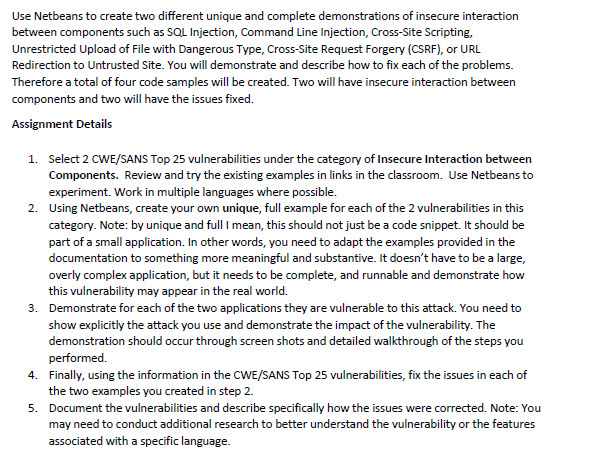 Use Netbeans to create two different unique and complete demonstrations of insecure interaction between components such as SQL Injection, Command Line Injection, Cross-Site Scripting, Unrestricted Upload of File with Dangerous Type, Cross-Site Request Forgery (CSRF), or URL Redirection to Untrusted Site. You will demonstrate and describe how to fix each of the problems. Therefore a total of four code samples will be created. Two will have insecure interaction between components and two will have the issues fixed.

Assignment Details

1. Select 2 CWE/SANS Top 25 vulnerabilities under the category of Insecure Interaction between Components. Review and try the existing examples in links in the classroom. Use Netbeans to experiment. Work in multiple languages where possible.
2. Using Netbeans, create your own unique, full example for each of the 2 vulnerabilities in this category. Note: by unique and full I mean, this should not just be a code snippet. It should be part of a small application. In other words, you need to adapt the examples provided in the documentation to something more meaningful and substantive. It doesn't have to be a large, overly complex application, but it needs to be complete, and runnable and demonstrate how this vulnerability may appear in the real world.
3. Demonstrate for each of the two applications they are vulnerable to this attack. You need to show explicitly the attack you use and demonstrate the impact of the vulnerability. The demonstration should occur through screen shots and detailed walkthrough of the steps you performed.
4. Finally, using the information in the CWE/SANS Top 25 vulnerabilities, fix the issues in each of the two examples you created in step 2.
5. Document the vulnerabilities and describe specifically how the issues were corrected. Note: You may need to conduct additional research to better understand the vulnerability or the features associated with a specific language.